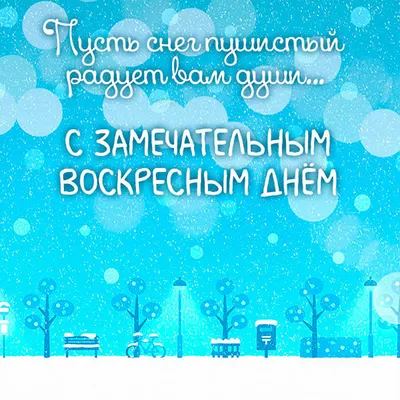 Пусть снег пушистый радует вам души...

С ЗАМЕЧАТЕЛЬНЫМ ВОСКРЕСНЫМ ДНЁМ